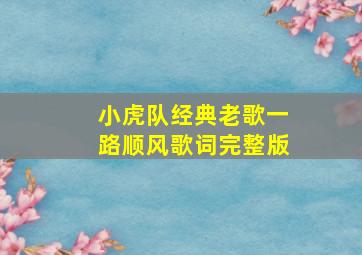 小虎队经典老歌一路顺风歌词完整版